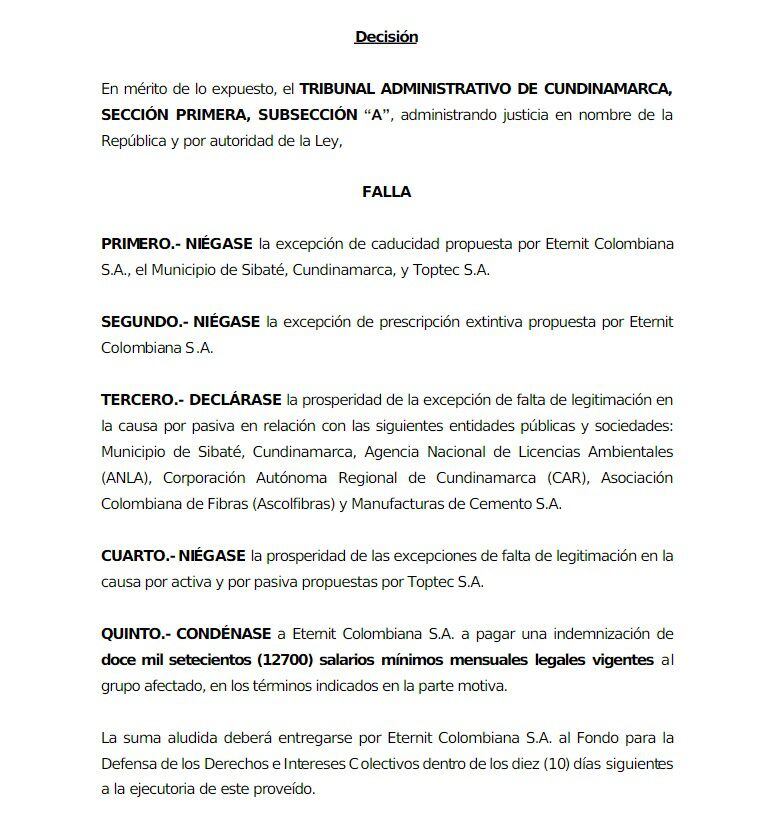 Decisión

En mérito de lo expuesto, el TRIBUNAL ADMINISTRATIVO DE CUNDINAMARCA, SECCIÓN PRIMERA, SUBSECCIÓN "A", administrando justicia en nombre de la República y por autoridad de la Ley,

FALLA

PRIMERO.- NIÉGASE la excepción de caducidad propuesta por Eternit Colombiana S.A., el Municipio de Sibaté, Cundinamarca, y Toptec S.A.

SEGUNDO.- NIÉGASE la excepción de prescripción extintiva propuesta por Eternit Colombiana S.A.

TERCERO.- DECLÁRASE la prosperidad de la excepción de falta de legitimación en la causa por pasiva en relación con las siguientes entidades públicas y sociedades: Municipio de Sibaté, Cundinamarca, Agencia Nacional de Licencias Ambientales (ANLA), Corporación Autónoma Regional de Cundinamarca (CAR), Asociación Colombiana de Fibras (Ascolfibras) y Manufacturas de Cemento S.A.

CUARTO.- NIÉGASE la prosperidad de las excepciones de falta de legitimación en la causa por activa y por pasiva propuestas por Toptec S.A.

QUINTO.- CONDÉNASE a Eternit Colombiana S.A. a pagar una indemnización de doce mil setecientos (12700) salarios mínimos mensuales legales vigentes al grupo afectado, en los términos indicados en la parte motiva.

La suma aludida deberá entregarse por Eternit Colombiana S.A. al Fondo para la Defensa de los Derechos e Intereses Colectivos dentro de los diez (10) días siguientes a la ejecutoria de este proveído.